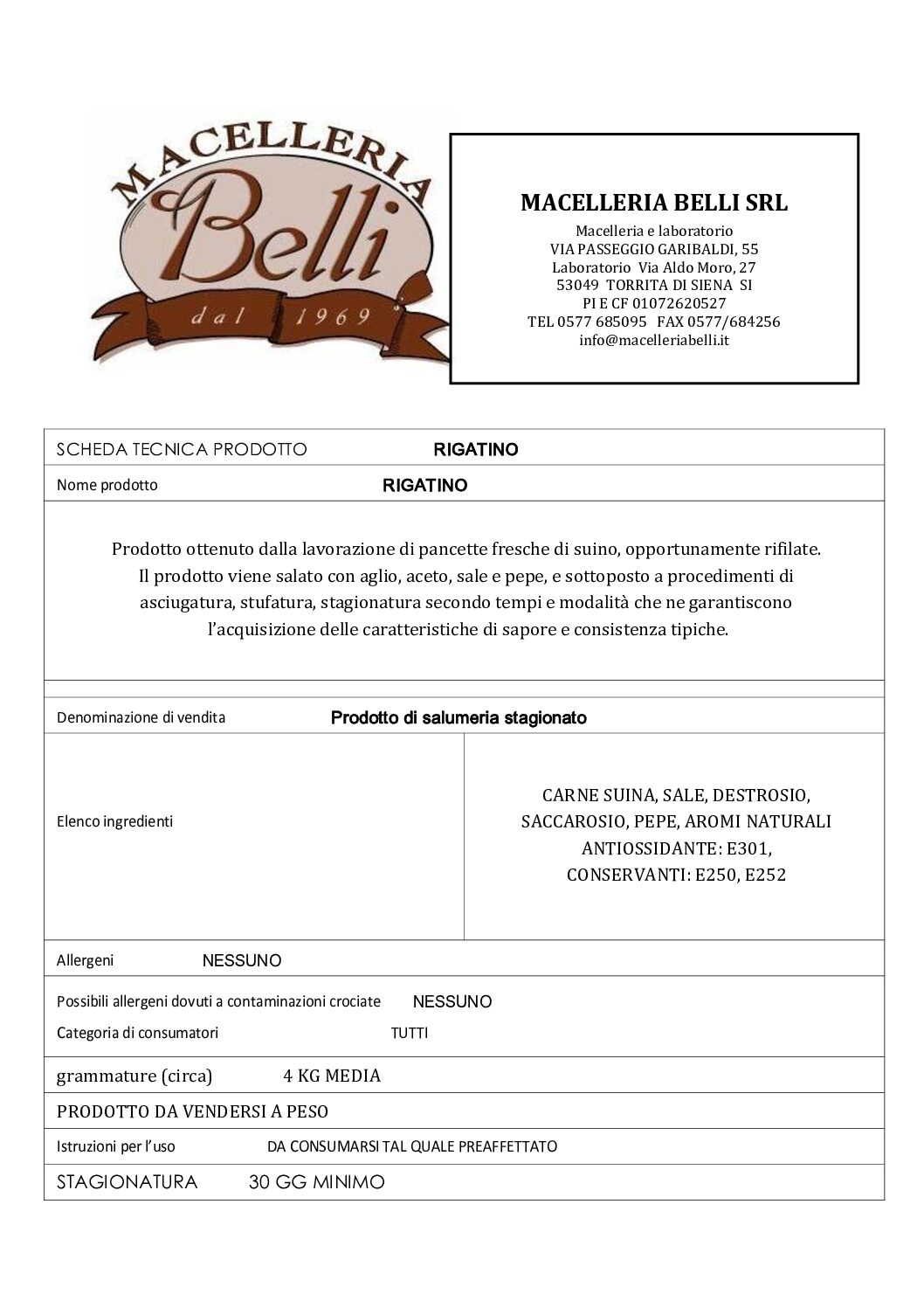 MACELLERIA
Belli
dal 1969

MACELLERIA BELLI SRL
Macelleria e laboratorio
VIA PASSEGGIO GARIBALDI, 55
Laboratorio Via Aldo Moro, 27
53049 TORRITA DI SIENA SI
PI E CF 01072620527
TEL 0577 685095 FAX 0577/684256
info@macelleriabelli.it

SCHEDA TECNICA PRODOTTO RIGATINO

Nome prodotto RIGATINO

Prodotto ottenuto dalla lavorazione di pancette fresche di suino, opportunamente rifilate. Il prodotto viene salato con aglio, aceto, sale e pepe, e sottoposto a procedimenti di asciugatura, stufatura, stagionatura secondo tempi e modalità che ne garantiscono l'acquisizione delle caratteristiche di sapore e consistenza tipiche.

Denominazione di vendita Prodotto di salumeria stagionato

Elenco ingredienti

CARNE SUINA, SALE, DESTROSIO, SACCAROSIO, PEPE, AROMI NATURALI ANTIOSSIDANTE: E301, CONSERVANTI: E250, E252

Allergeni NESSUNO

Possibili allergeni dovuti a contaminazioni crociate NESSUNO
Categoria di consumatori TUTTI

grammature (circa) 4 KG MEDIA

PRODOTTO DA VENDERSI A PESO

Istruzioni per l'uso DA CONSUMARSI TAL QUALE PREAFFETTATO

STAGIONATURA 30 GG MINIMO